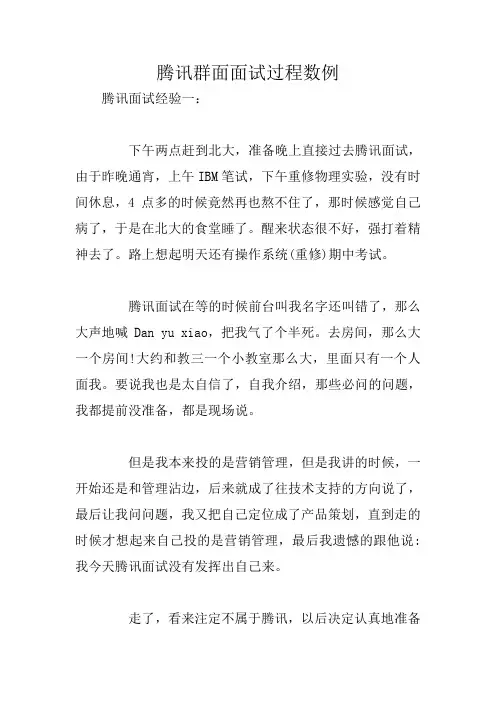 腾讯群面面试过程数例

腾讯面试经验一：

下午两点赶到北大，准备晚上直接过去腾讯面试，由于昨晚通宵，上午 IBM 笔试，下午重修物理实验，没有时间休息，4 点多的时候竟然再也熬不住了，那时候感觉自己病了，于是在北大的食堂睡了。醒来状态很不好，强打着精神去了。路上想起明天还有操作系统(重修)期中考试。

腾讯面试在等的时候前台叫我名字还叫错了，那么大声地喊 Dan yu xiao，把我气了个半死。去房间，那么大一个房间!大约和教三一个小教室那么大，里面只有一个人面我。要说我也是太自信了，自我介绍，那些必问的问题，我都提前没准备，都是现场说。

但是我本来投的是营销管理，但是我讲的时候，一开始还是和管理沾边，后来就成了往技术支持的方向说了，最后让我问问题，我又把自己定位成了产品策划，直到走的时候才想起来自己投的是营销管理，最后我遗憾的跟他说：我今天腾讯面试没有发挥出自己来。

走了，看来注定不属于腾讯，以后决定认真地准备